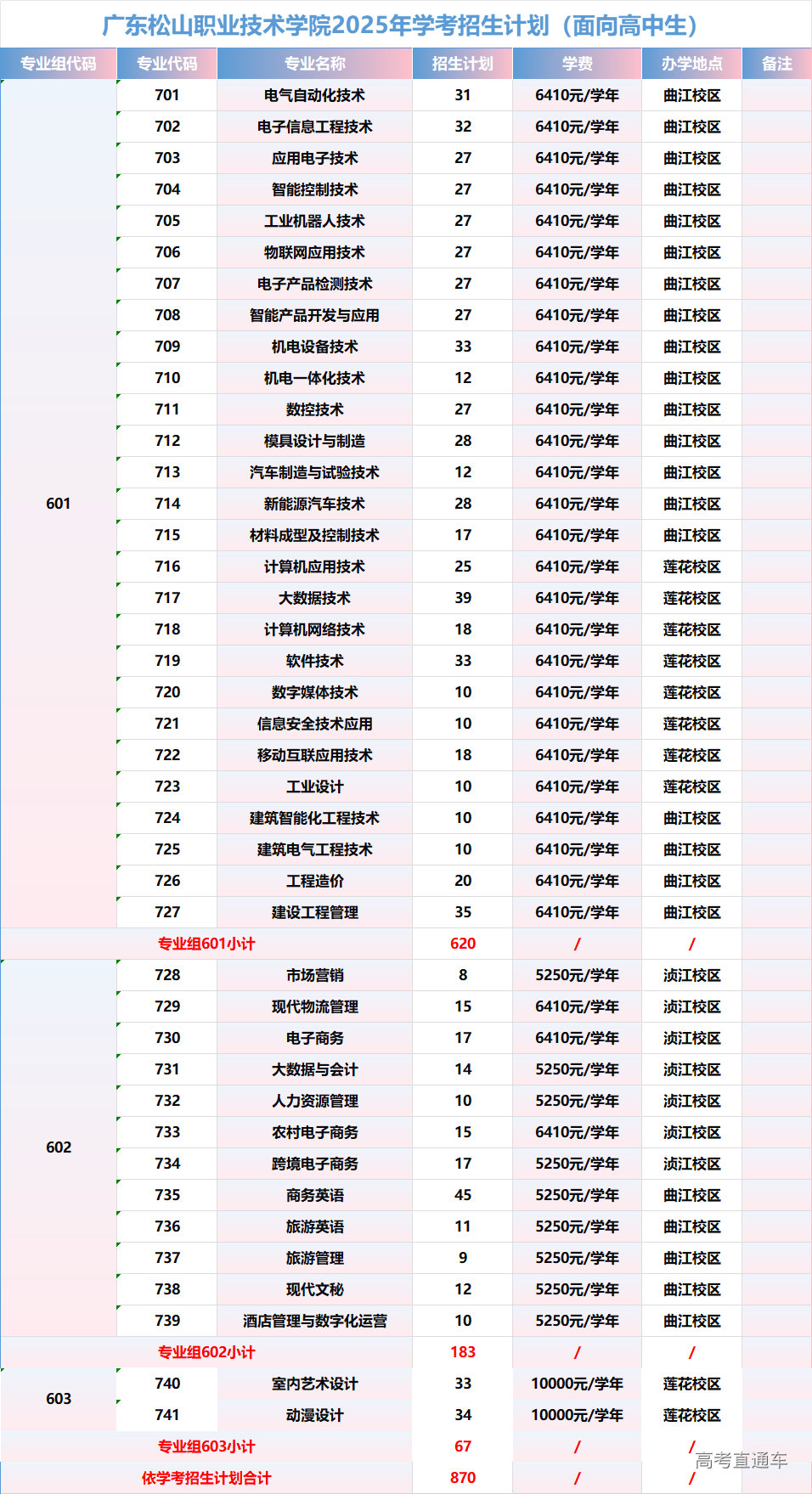 广东松山职业技术学院2025年学考招生计划（面向高中生）

| 专业组代码 | 专业代码 | 专业名称 | 招生计划 | 学费 | 办学地点 | 备注 |
|---|---|---|---|---|---|---|
| 601 | 701 | 电气自动化技术 | 31 | 6410元/学年 | 曲江校区 | |
| | 702 | 电子信息工程技术 | 32 | 6410元/学年 | 曲江校区 | |
| | 703 | 应用电子技术 | 27 | 6410元/学年 | 曲江校区 | |
| | 704 | 智能控制技术 | 27 | 6410元/学年 | 曲江校区 | |
| | 705 | 工业机器人技术 | 27 | 6410元/学年 | 曲江校区 | |
| | 706 | 物联网应用技术 | 27 | 6410元/学年 | 曲江校区 | |
| | 707 | 电子产品检测技术 | 27 | 6410元/学年 | 曲江校区 | |
| | 708 | 智能产品开发与应用 | 27 | 6410元/学年 | 曲江校区 | |
| | 709 | 机电设备技术 | 33 | 6410元/学年 | 曲江校区 | |
| | 710 | 机电一体化技术 | 12 | 6410元/学年 | 曲江校区 | |
| | 711 | 数控技术 | 27 | 6410元/学年 | 曲江校区 | |
| | 712 | 模具设计与制造 | 28 | 6410元/学年 | 曲江校区 | |
| | 713 | 汽车制造与试验技术 | 12 | 6410元/学年 | 曲江校区 | |
| | 714 | 新能源汽车技术 | 28 | 6410元/学年 | 曲江校区 | |
| | 715 | 材料成型及控制技术 | 17 | 6410元/学年 | 曲江校区 | |
| | 716 | 计算机应用技术 | 25 | 6410元/学年 | 莲花校区 | |
| | 717 | 大数据技术 | 39 | 6410元/学年 | 莲花校区 | |
| | 718 | 计算机网络技术 | 18 | 6410元/学年 | 莲花校区 | |
| | 719 | 软件技术 | 33 | 6410元/学年 | 莲花校区 | |
| | 720 | 数字媒体技术 | 10 | 6410元/学年 | 莲花校区 | |
| | 721 | 信息安全技术应用 | 10 | 6410元/学年 | 莲花校区 | |
| | 722 | 移动互联应用技术 | 18 | 6410元/学年 | 莲花校区 | |
| | 723 | 工业设计 | 10 | 6410元/学年 | 莲花校区 | |
| | 724 | 建筑智能化工程技术 | 10 | 6410元/学年 | 曲江校区 | |
| | 725 | 建筑电气工程技术 | 10 | 6410元/学年 | 曲江校区 | |
| | 726 | 工程造价 | 20 | 6410元/学年 | 曲江校区 | |
| | 727 | 建设工程管理 | 35 | 6410元/学年 | 曲江校区 | |
| 专业组601小计 | | | 620 | / | / | |
| 602 | 728 | 市场营销 | 8 | 5250元/学年 | 浈江校区 | |
| | 729 | 现代物流管理 | 15 | 6410元/学年 | 浈江校区 | |
| | 730 | 电子商务 | 17 | 6410元/学年 | 浈江校区 | |
| | 731 | 大数据与会计 | 14 | 5250元/学年 | 浈江校区 | |
| | 732 | 人力资源管理 | 10 | 5250元/学年 | 浈江校区 | |
| | 733 | 农村电子商务 | 15 | 6410元/学年 | 浈江校区 | |
| | 734 | 跨境电子商务 | 17 | 5250元/学年 | 浈江校区 | |
| | 735 | 商务英语 | 45 | 5250元/学年 | 曲江校区 | |
| | 736 | 旅游英语 | 11 | 5250元/学年 | 曲江校区 | |
| | 737 | 旅游管理 | 9 | 5250元/学年 | 曲江校区 | |
| | 738 | 现代文秘 | 12 | 5250元/学年 | 曲江校区 | |
| | 739 | 酒店管理与数字化运营 | 10 | 5250元/学年 | 曲江校区 | |
| 专业组602小计 | | | 183 | / | / | |
| 603 | 740 | 室内艺术设计 | 33 | 10000元/学年 | 莲花校区 | |
| | 741 | 动漫设计 | 34 | 10000元/学年 | 莲花校区 | |
| 专业组603小计 | | | 67 | / | / | |
| 依学考招生计划合计 | | | 870 | / | / | |

高考直通车